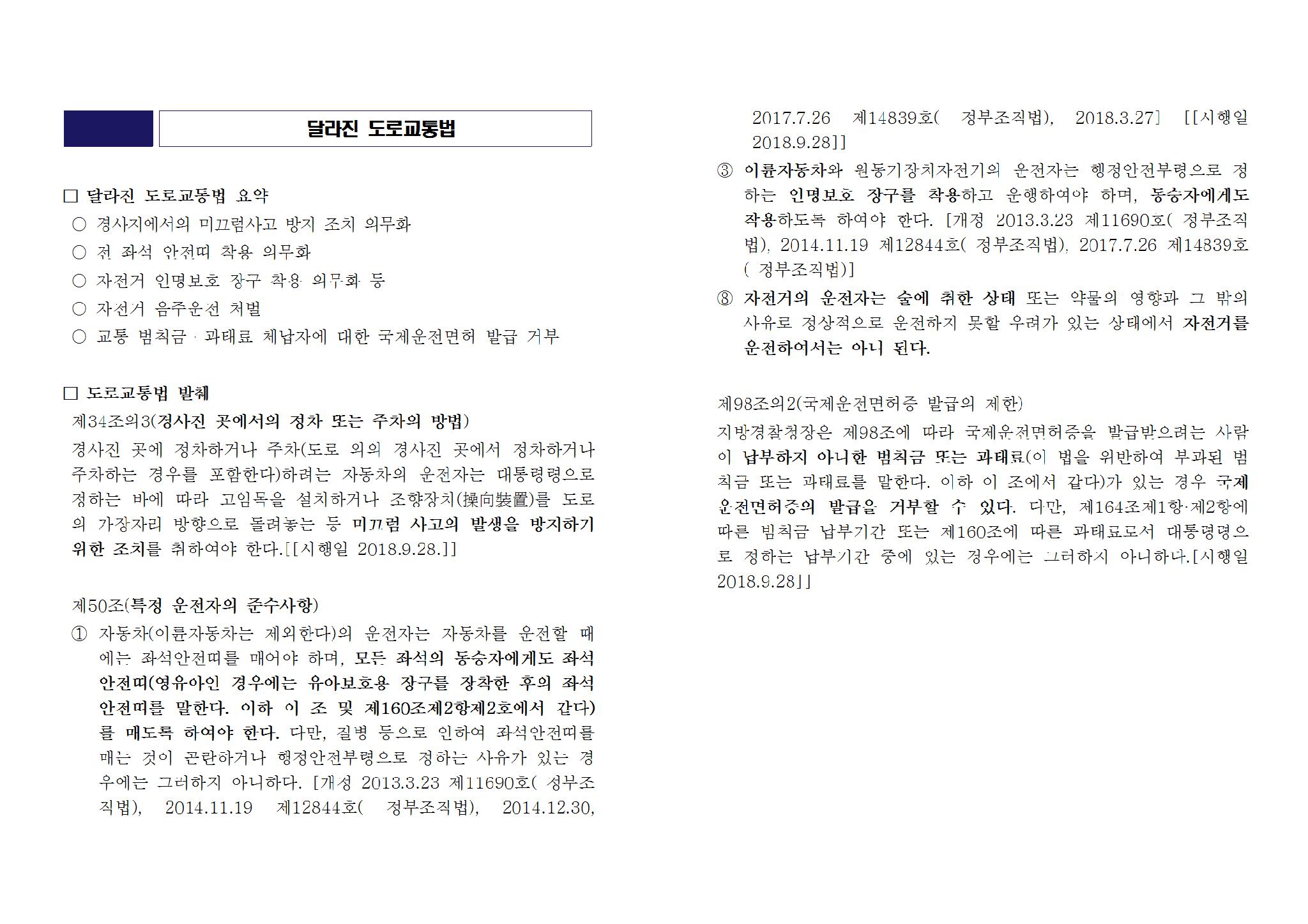 달라진 도로교통법

□ 달라진 도로교통법 요약
○ 경사지에서의 미끄럼사고 방지 조치 의무화
○ 전 좌석 안전띠 착용 의무화
○ 자전거 인명보호 장구 착용 의무화 등
○ 자전거 음주운전 처벌
○ 교통 범칙금 · 과태료 체납자에 대한 국제운전면허 발급 거부

□ 도로교통법 발췌
제34조의3(경사진 곳에서의 정차 또는 주차의 방법)
경사진 곳에 정차하거나 주차(도로 외의 경사진 곳에서 정차하거나 주차하는 경우를 포함한다)하려는 자동차의 운전자는 대통령령으로 정하는 바에 따라 고임목을 설치하거나 조향장치(操向裝置)를 도로의 가장자리 방향으로 돌려놓는 등 미끄럼 사고의 발생을 방지하기 위한 조치를 취하여야 한다.[[시행일 2018.9.28.]]

제50조(특정 운전자의 준수사항)
① 자동차(이륜자동차는 제외한다)의 운전자는 자동차를 운전할 때에는 좌석안전띠를 매어야 하며, 모든 좌석의 동승자에게도 좌석안전띠(영유아인 경우에는 유아보호용 장구를 장착한 후의 좌석안전띠를 말한다. 이하 이 조 및 제160조제2항제2호에서 같다)를 매도록 하여야 한다. 다만, 질병 등으로 인하여 좌석안전띠를 매는 것이 곤란하거나 행정안전부령으로 정하는 사유가 있는 경우에는 그러하지 아니하다. [개정 2013.3.23 제11690호( 정부조직법), 2014.11.19 제12844호( 정부조직법), 2014.12.30, 2017.7.26 제14839호( 정부조직법), 2018.3.27] [[시행일 2018.9.28]]
③ 이륜자동차와 원동기장치자전거의 운전자는 행정안전부령으로 정하는 인명보호 장구를 착용하고 운행하여야 하며, 동승자에게도 착용하도록 하여야 한다. [개정 2013.3.23 제11690호( 정부조직법), 2014.11.19 제12844호( 정부조직법), 2017.7.26 제14839호( 정부조직법)]
⑧ 자전거의 운전자는 술에 취한 상태 또는 약물의 영향과 그 밖의 사유로 정상적으로 운전하지 못할 우려가 있는 상태에서 자전거를 운전하여서는 아니 된다.

제98조의2(국제운전면허증 발급의 제한)
지방경찰청장은 제98조에 따라 국제운전면허증을 발급받으려는 사람이 납부하지 아니한 범칙금 또는 과태료(이 법을 위반하여 부과된 범칙금 또는 과태료를 말한다. 이하 이 조에서 같다)가 있는 경우 국제운전면허증의 발급을 거부할 수 있다. 다만, 제164조제1항·제2항에 따른 범칙금 납부기간 또는 제160조에 따른 과태료로서 대통령령으로 정하는 납부기간 중에 있는 경우에는 그러하지 아니하다.[시행일 2018.9.28]]